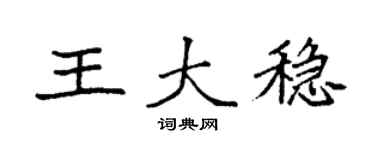 王大稳

词典网